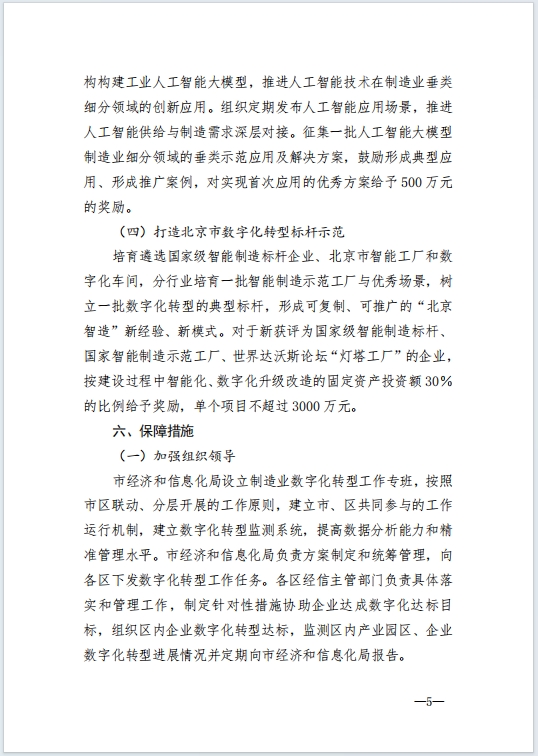 构构建工业人工智能大模型，推进人工智能技术在制造业垂类细分领域的创新应用。组织定期发布人工智能应用场景，推进人工智能供给与制造需求深层对接。征集一批人工智能大模型制造业细分领域的垂类示范应用及解决方案，鼓励形成典型应用、形成推广案例，对实现首次应用的优秀方案给予500万元的奖励。

（四）打造北京市数字化转型标杆示范

培育遴选国家级智能制造标杆企业、北京市智能工厂和数字化车间，分行业培育一批智能制造示范工厂与优秀场景，树立一批数字化转型的典型标杆，形成可复制、可推广的“北京智造”新经验、新模式。对于新获评为国家级智能制造标杆、国家智能制造示范工厂、世界达沃斯论坛“灯塔工厂”的企业，按建设过程中智能化、数字化升级改造的固定资产投资额30%的比例给予奖励，单个项目不超过3000万元。

六、保障措施

（一）加强组织领导

市经济和信息化局设立制造业数字化转型工作专班，按照市区联动、分层开展的工作原则，建立市、区共同参与的工作运行机制，建立数字化转型监测系统，提高数据分析能力和精准管理水平。市经济和信息化局负责方案制定和统筹管理，向各区下发数字化转型工作任务。各区经信主管部门负责具体落实和管理工作，制定针对性措施协助企业达成数字化达标目标，组织区内企业数字化转型达标，监测区内产业园区、企业数字化转型进展情况并定期向市经济和信息化局报告。

—5—